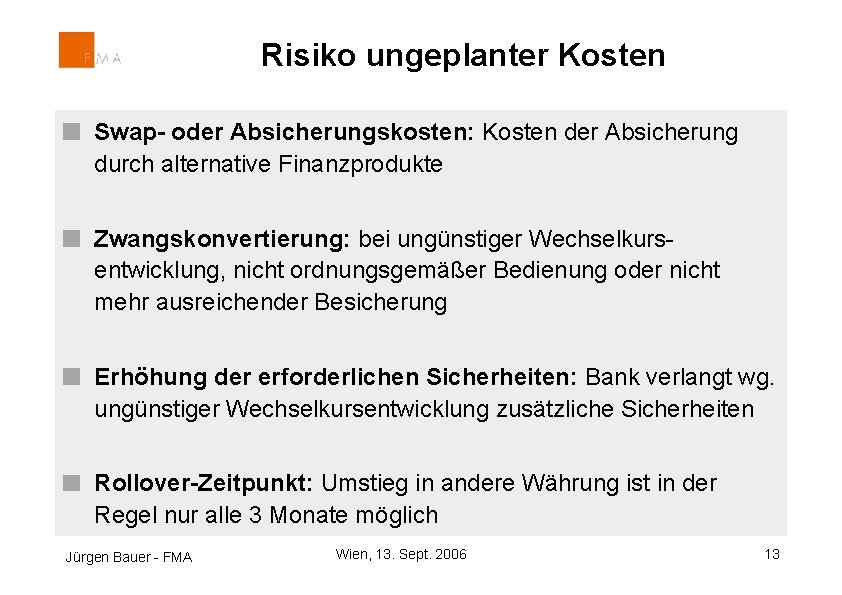 FMA

Risiko ungeplanter Kosten

Swap- oder Absicherungskosten: Kosten der Absicherung durch alternative Finanzprodukte

Zwangskonvertierung: bei ungünstiger Wechselkursentwicklung, nicht ordnungsgemäßer Bedienung oder nicht mehr ausreichender Besicherung

Erhöhung der erforderlichen Sicherheiten: Bank verlangt wg. ungünstiger Wechselkursentwicklung zusätzliche Sicherheiten

Rollover-Zeitpunkt: Umstieg in andere Währung ist in der Regel nur alle 3 Monate möglich

Jürgen Bauer - FMA

Wien, 13. Sept. 2006

13